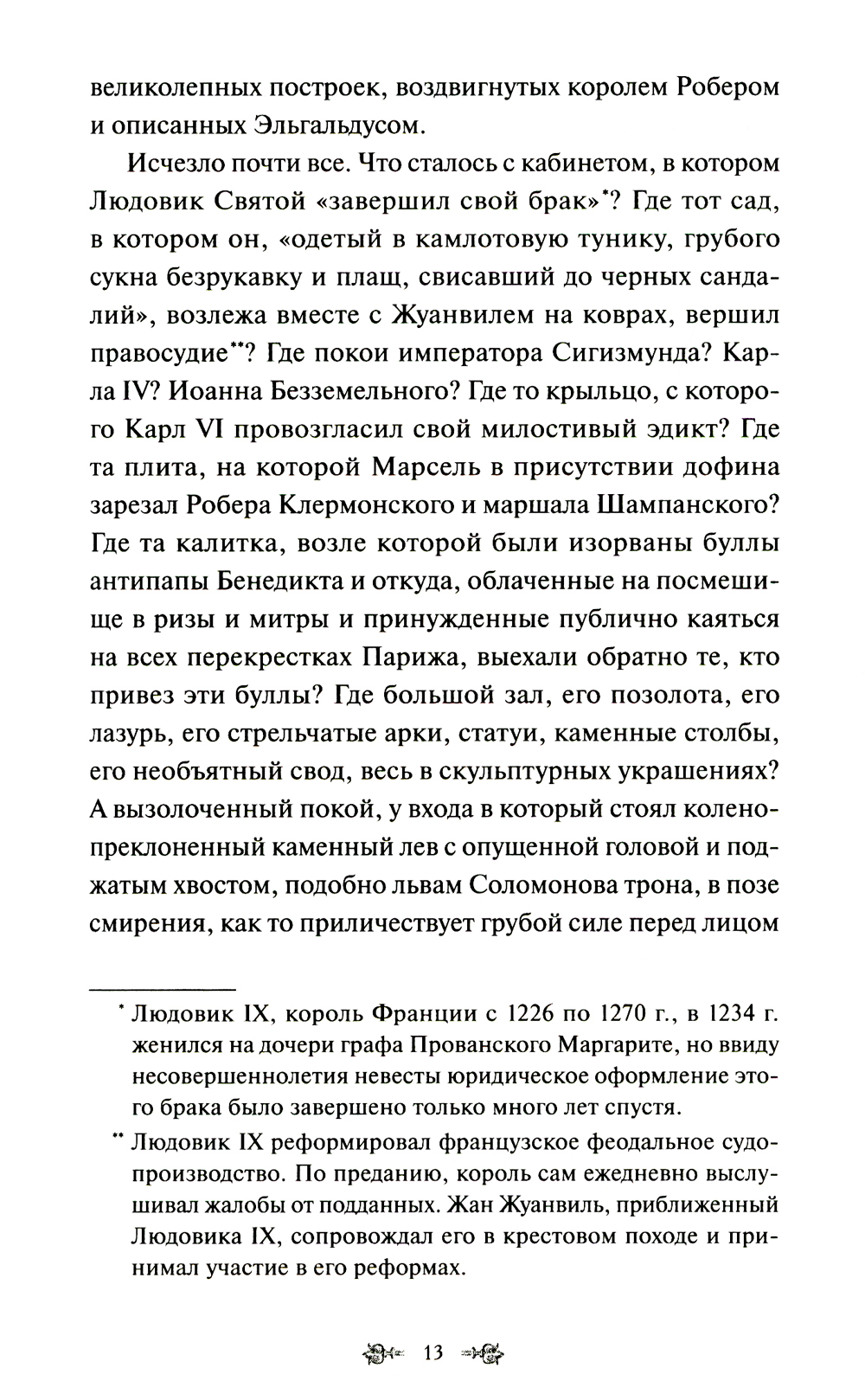 великолепных построек, воздвигнутых королем Робером и описанных Эльгальдусом.

Исчезло почти все. Что сталось с кабинетом, в котором Людовик Святой «завершил свой брак»*? Где тот сад, в котором он, «одетый в камлотовую тунику, грубого сукна безрукавку и плащ, свисавший до черных сандалий», возлежа вместе с Жуанвилем на коврах, вершил правосудие**? Где покои императора Сигизмунда? Карла IV? Иоанна Безземельного? Где то крыльцо, с которого Карл VI провозгласил свой милостивый эдикт? Где та плита, на которой Марсель в присутствии дофина зарезал Робера Клермонского и маршала Шампанского? Где та калитка, возле которой были изорваны буллы антипапы Бенедикта и откуда, облаченные на посмешище в ризы и митры и принужденные публично каяться на всех перекрестках Парижа, выехали обратно те, кто привез эти буллы? Где большой зал, его позолота, его лазурь, его стрельчатые арки, статуи, каменные столбы, его необъятный свод, весь в скульптурных украшениях? А вызолоченный покой, у входа в который стоял коленопреклоненный каменный лев с опущенной головой и поджатым хвостом, подобно львам Соломонова трона, в позе смирения, как то приличествует грубой силе перед лицом

* Людовик IX, король Франции с 1226 по 1270 г., в 1234 г. женился на дочери графа Прованского Маргарите, но ввиду несовершеннолетия невесты юридическое оформление этого брака было завершено только много лет спустя.

** Людовик IX реформировал французское феодальное судопроизводство. По преданию, король сам ежедневно выслушивал жалобы от подданных. Жан Жуанвиль, приближенный Людовика IX, сопровождал его в крестовом походе и принимал участие в его реформах.

13